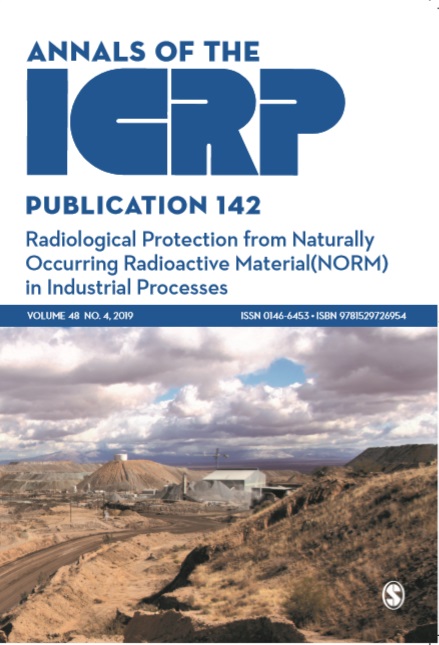 ANNALS OF THE
ICRP

PUBLICATION 142

Radiological Protection from Naturally Occurring Radioactive Material(NORM) in Industrial Processes

VOLUME 48 NO. 4, 2019

ISSN 0146-6453 • ISBN 9781529726954

S